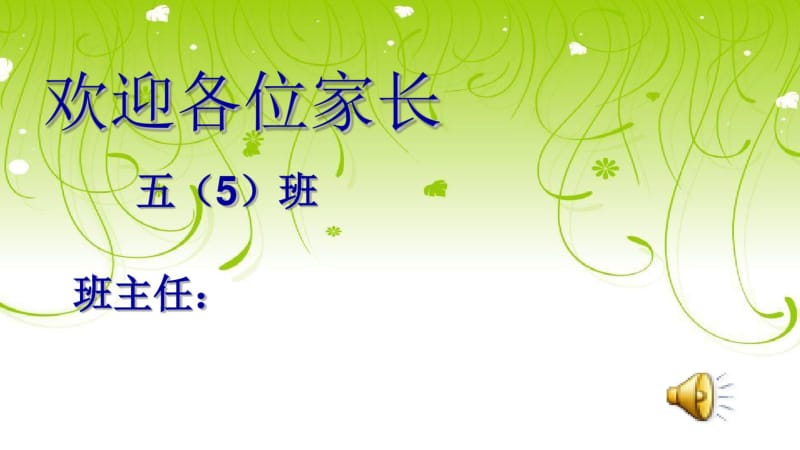 欢迎各位家长

五（5）班

班主任：